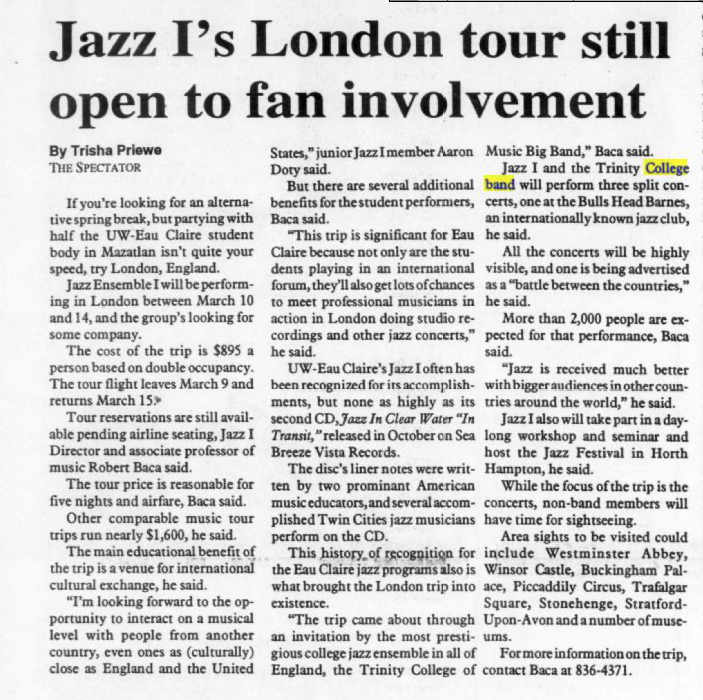 Jazz I's London tour still open to fan involvement

By Trisha Priewe
THE SPECTATOR

If you're looking for an alternative spring break, but partying with half the UW-Eau Claire student body in Mazatlan isn't quite your speed, try London, England.

Jazz Ensemble I will be performing in London between March 10 and 14, and the group's looking for some company.

The cost of the trip is $895 a person based on double occupancy. The tour flight leaves March 9 and returns March 15.

Tour reservations are still available pending airline seating, Jazz I Director and associate professor of music Robert Baca said.

The tour price is reasonable for five nights and airfare, Baca said.

Other comparable music tour trips run nearly $1,600, he said.

The main educational benefit of the trip is a venue for international cultural exchange, he said.

"I'm looking forward to the opportunity to interact on a musical level with people from another country, even ones as (culturally) close as England and the United States," junior Jazz I member Aaron Doty said.

But there are several additional benefits for the student performers, Baca said.

"This trip is significant for Eau Claire because not only are the students playing in an international forum, they'll also get lots of chances to meet professional musicians in action in London doing studio recordings and other jazz concerts," he said.

UW-Eau Claire's Jazz I often has been recognized for its accomplishments, but none as highly as its second CD, Jazz In Clear Water "In Transit," released in October on Sea Breeze Vista Records.

The disc's liner notes were written by two prominant American music educators, and several accomplished Twin Cities jazz musicians perform on the CD.

This history of recognition for the Eau Claire jazz programs also is what brought the London trip into existence.

"The trip came about through an invitation by the most prestigious college jazz ensemble in all of England, the Trinity College of Music Big Band," Baca said.

Jazz I and the Trinity College band will perform three split concerts, one at the Bulls Head Barnes, an internationally known jazz club, he said.

All the concerts will be highly visible, and one is being advertised as a "battle between the countries," he said.

More than 2,000 people are expected for that performance, Baca said.

"Jazz is received much better with bigger audiences in other countries around the world," he said.

Jazz I also will take part in a day-long workshop and seminar and host the Jazz Festival in Horth Hampton, he said.

While the focus of the trip is the concerts, non-band members will have time for sightseeing.

Area sights to be visited could include Westminster Abbey, Winsor Castle, Buckingham Palace, Piccaddily Circus, Trafalgar Square, Stonehenge, Stratford-Upon-Avon and a number of museums.

For more information on the trip, contact Baca at 836-4371.